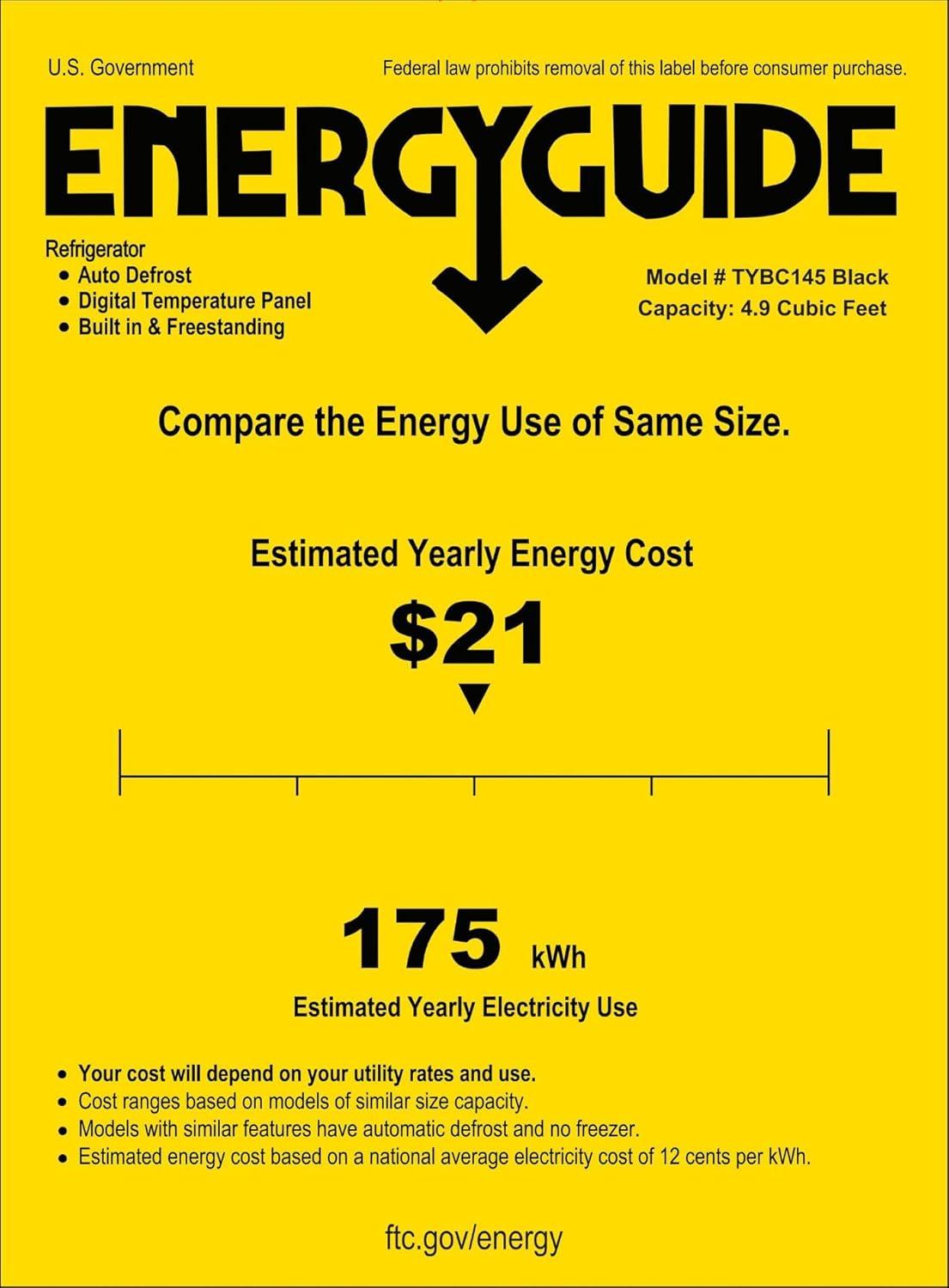 U.S. Government

Federal law prohibits removal of this label before consumer purchase.

ENERGYGUIDE

Refrigerator
• Auto Defrost
• Digital Temperature Panel
• Built in & Freestanding

Model # TYBC145 Black
Capacity: 4.9 Cubic Feet

Compare the Energy Use of Same Size.

Estimated Yearly Energy Cost

$21

175 kWh

Estimated Yearly Electricity Use

• Your cost will depend on your utility rates and use.
• Cost ranges based on models of similar size capacity.
• Models with similar features have automatic defrost and no freezer.
• Estimated energy cost based on a national average electricity cost of 12 cents per kWh.

ftc.gov/energy